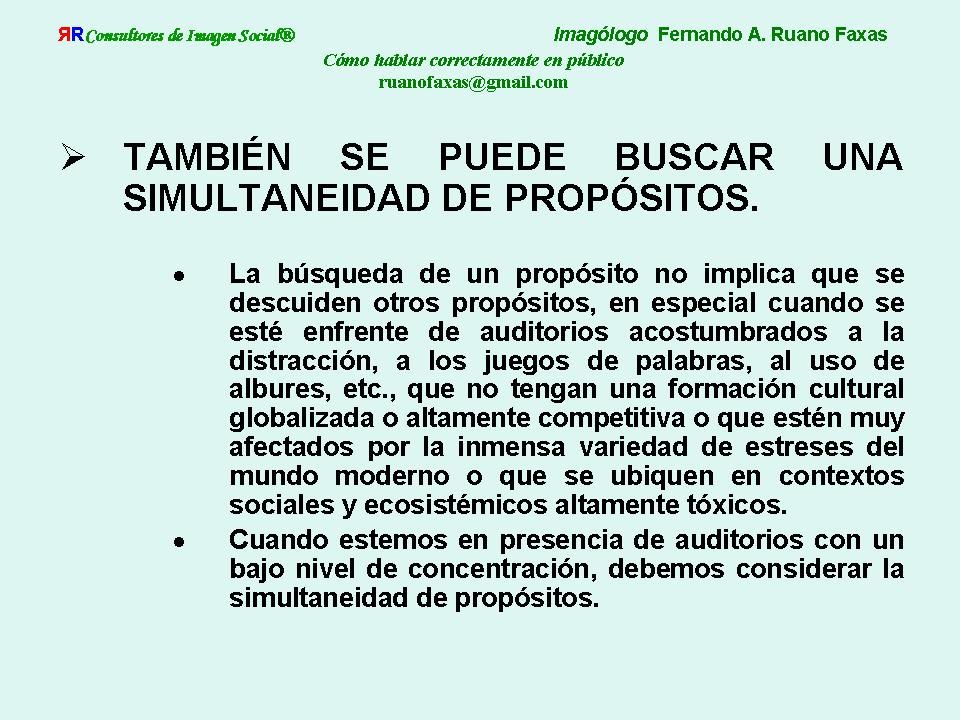 ЯR Consultores de Imagen Social®

Imagólogo Fernando A. Ruano Faxas

Cómo hablar correctamente en público

ruanofaxas@gmail.com

➢ TAMBIÉN SE PUEDE BUSCAR UNA SIMULTANEIDAD DE PROPÓSITOS.

• La búsqueda de un propósito no implica que se descuiden otros propósitos, en especial cuando se esté enfrente de auditorios acostumbrados a la distracción, a los juegos de palabras, al uso de albures, etc., que no tengan una formación cultural globalizada o altamente competitiva o que estén muy afectados por la inmensa variedad de estreses del mundo moderno o que se ubiquen en contextos sociales y ecosistémicos altamente tóxicos.

• Cuando estemos en presencia de auditorios con un bajo nivel de concentración, debemos considerar la simultaneidad de propósitos.